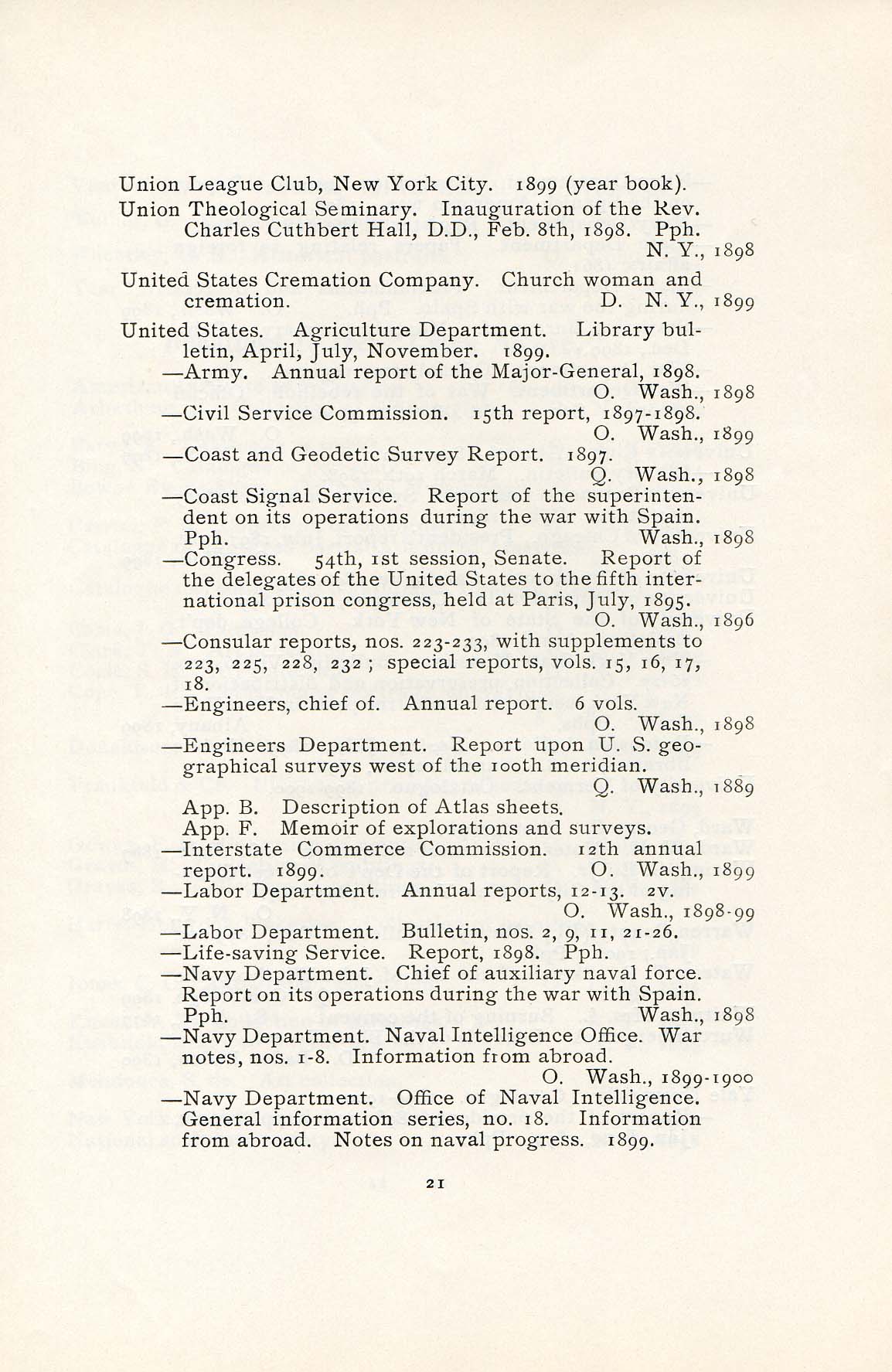 Union League Club, New York City. 1899 (year book).

Union Theological Seminary. Inauguration of the Rev. Charles Cuthbert Hall, D.D., Feb. 8th, 1898. Pph. N. Y., 1898

United States Cremation Company. Church woman and cremation. D. N. Y., 1899

United States. Agriculture Department. Library bulletin, April, July, November. 1899.

—Army. Annual report of the Major-General, 1898. O. Wash., 1898

—Civil Service Commission. 15th report, 1897-1898. O. Wash., 1899

—Coast and Geodetic Survey Report. 1897. Q. Wash., 1898

—Coast Signal Service. Report of the superintendent on its operations during the war with Spain. Pph. Wash., 1898

—Congress. 54th, 1st session, Senate. Report of the delegates of the United States to the fifth international prison congress, held at Paris, July, 1895. O. Wash., 1896

—Consular reports, nos. 223-233, with supplements to 223, 225, 228, 232; special reports, vols. 15, 16, 17, 18.

—Engineers, chief of. Annual report. 6 vols. O. Wash., 1898

—Engineers Department. Report upon U. S. geographical surveys west of the 100th meridian. Q. Wash., 1889

App. B. Description of Atlas sheets.

App. F. Memoir of explorations and surveys.

—Interstate Commerce Commission. 12th annual report. 1899. O. Wash., 1899

—Labor Department. Annual reports, 12-13. 2v. O. Wash., 1898-99

—Labor Department. Bulletin, nos. 2, 9, 11, 21-26.

—Life-saving Service. Report, 1898. Pph.

—Navy Department. Chief of auxiliary naval force. Report on its operations during the war with Spain. Pph. Wash., 1898

—Navy Department. Naval Intelligence Office. War notes, nos. 1-8. Information from abroad. O. Wash., 1899-1900

—Navy Department. Office of Naval Intelligence. General information series, no. 18. Information from abroad. Notes on naval progress. 1899.

21